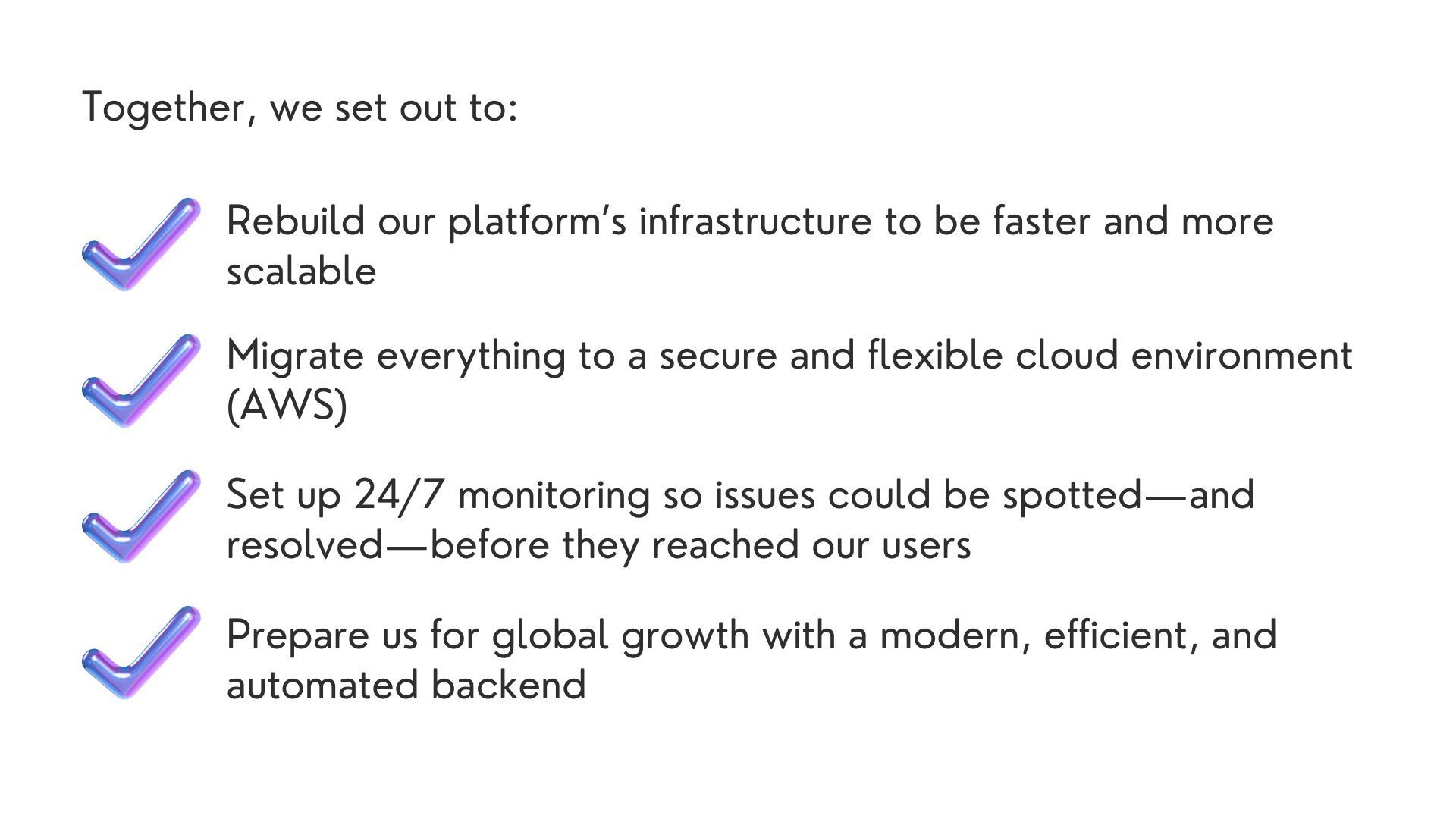 Together, we set out to:

✓ Rebuild our platform's infrastructure to be faster and more scalable

✓ Migrate everything to a secure and flexible cloud environment (AWS)

✓ Set up 24/7 monitoring so issues could be spotted—and resolved—before they reached our users

✓ Prepare us for global growth with a modern, efficient, and automated backend